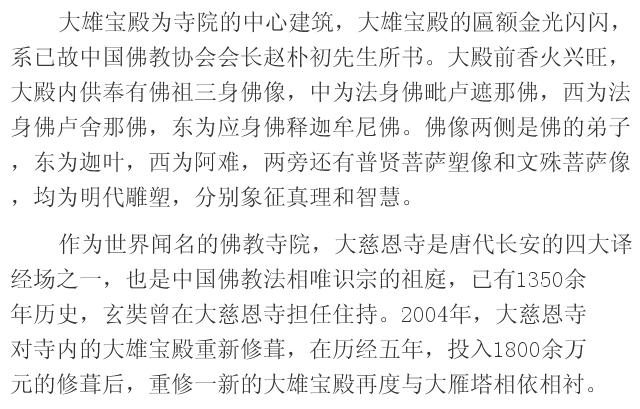 大雄宝殿为寺院的中心建筑，大雄宝殿的匾额金光闪闪，系已故中国佛教协会会长赵朴初先生所书。大殿前香火兴旺，大殿内供奉有佛祖三身佛像，中为法身佛毗卢遮那佛，西为法身佛卢舍那佛，东为应身佛释迦牟尼佛。佛像两侧是佛的弟子，东为迦叶，西为阿难，两旁还有普贤菩萨塑像和文殊菩萨像，均为明代雕塑，分别象征真理和智慧。

作为世界闻名的佛教寺院，大慈恩寺是唐代长安的四大译经场之一，也是中国佛教法相唯识宗的祖庭，已有1350余年历史，玄奘曾在大慈恩寺担任住持。2004年，大慈恩寺对寺内的大雄宝殿重新修葺，在历经五年，投入1800余万元的修葺后，重修一新的大雄宝殿再度与大雁塔相依相衬。